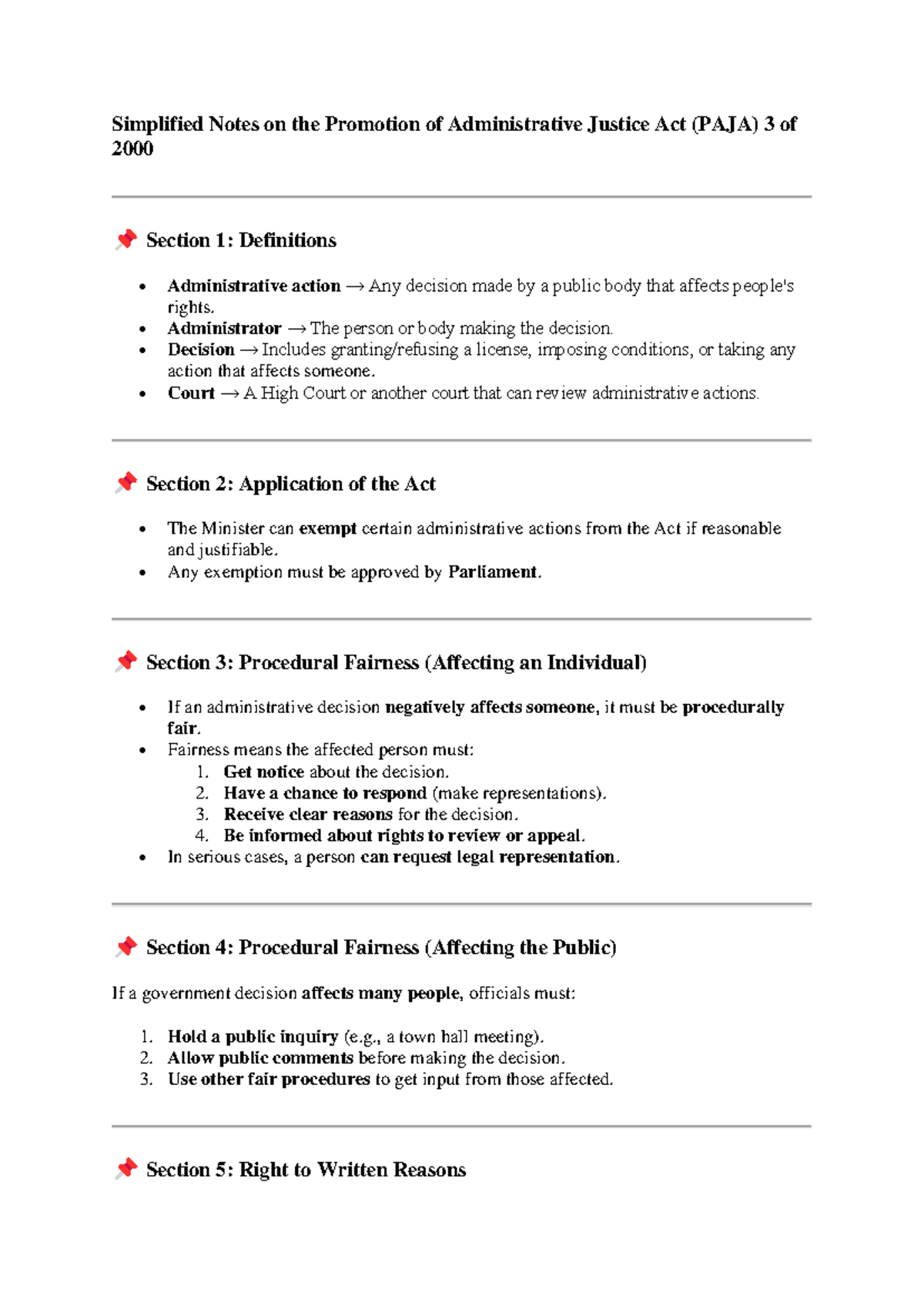 Simplified Notes on the Promotion of Administrative Justice Act (PAJA) 3 of 2000

📌 Section 1: Definitions

• Administrative action → Any decision made by a public body that affects people's rights.
• Administrator → The person or body making the decision.
• Decision → Includes granting/refusing a license, imposing conditions, or taking any action that affects someone.
• Court → A High Court or another court that can review administrative actions.

📌 Section 2: Application of the Act

• The Minister can exempt certain administrative actions from the Act if reasonable and justifiable.
• Any exemption must be approved by Parliament.

📌 Section 3: Procedural Fairness (Affecting an Individual)

• If an administrative decision negatively affects someone, it must be procedurally fair.
• Fairness means the affected person must:
1. Get notice about the decision.
2. Have a chance to respond (make representations).
3. Receive clear reasons for the decision.
4. Be informed about rights to review or appeal.
• In serious cases, a person can request legal representation.

📌 Section 4: Procedural Fairness (Affecting the Public)

If a government decision affects many people, officials must:

1. Hold a public inquiry (e.g., a town hall meeting).
2. Allow public comments before making the decision.
3. Use other fair procedures to get input from those affected.

📌 Section 5: Right to Written Reasons